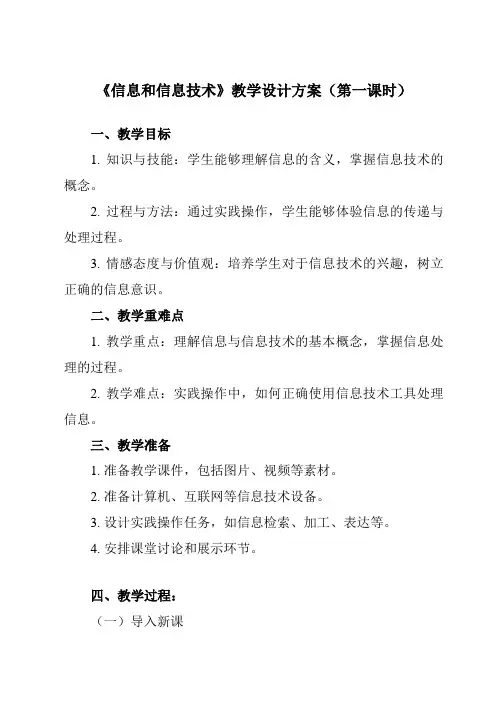 《信息和信息技术》教学设计方案（第一课时）

一、教学目标

1. 知识与技能：学生能够理解信息的含义，掌握信息技术的概念。

2. 过程与方法：通过实践操作，学生能够体验信息的传递与处理过程。

3. 情感态度与价值观：培养学生对于信息技术的兴趣，树立正确的信息意识。

二、教学重难点

1. 教学重点：理解信息与信息技术的基本概念，掌握信息处理的过程。

2. 教学难点：实践操作中，如何正确使用信息技术工具处理信息。

三、教学准备

1. 准备教学课件，包括图片、视频等素材。

2. 准备计算机、互联网等信息技术设备。

3. 设计实践操作任务，如信息检索、加工、表达等。

4. 安排课堂讨论和展示环节。

四、教学过程：

（一）导入新课